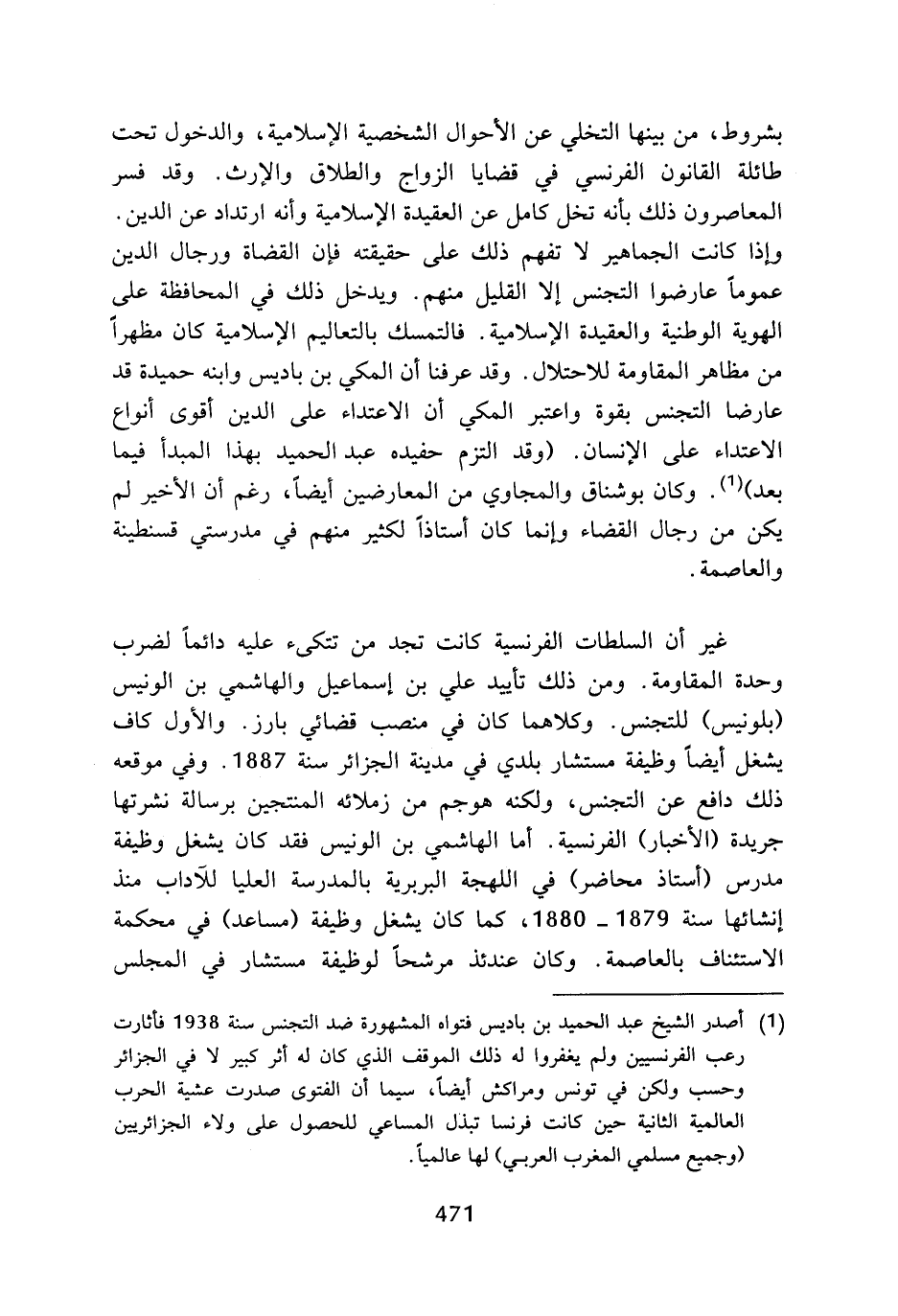 بشروط، من بينها التخلي عن الأحوال الشخصية الإسلامية، والدخول تحت طائلة القانون الفرنسي في قضايا الزواج والطلاق والإرث. وقد فسر المعاصرون ذلك بأنه تخل كامل عن العقيدة الإسلامية وأنه ارتداد عن الدين. وإذا كانت الجماهير لا تفهم ذلك على حقيقته فإن القضاة ورجال الدين عموماً عارضوا التجنس إلا القليل منهم. ويدخل ذلك في المحافظة على الهوية الوطنية والعقيدة الإسلامية. فالتمسك بالتعاليم الإسلامية كان مظهراً من مظاهر المقاومة للاحتلال. وقد عرفنا أن المكي بن باديس وابنه حميدة قد عارضا التجنس بقوة واعتبر المكي أن الاعتداء على الدين أقوى أنواع الاعتداء على الإنسان. (وقد التزم حفيده عبد الحميد بهذا المبدأ فيما بعد)$^{(1)}$. وكان بوشناق والمجاوي من المعارضين أيضاً، رغم أن الأخير لم يكن من رجال القضاء وإنما كان أستاذاً لكثير منهم في مدرستي قسنطينة والعاصمة.

غير أن السلطات الفرنسية كانت تجد من تتكىء عليه دائماً لضرب وحدة المقاومة. ومن ذلك تأييد علي بن إسماعيل والهاشمي بن الونيس (بلونيس) للتجنس. وكلاهما كان في منصب قضائي بارز. والأول كاف يشغل أيضاً وظيفة مستشار بلدي في مدينة الجزائر سنة 1887. وفي موقعه ذلك دافع عن التجنس، ولكنه هوجم من زملائه المنتجين برسالة نشرتها جريدة (الأخبار) الفرنسية. أما الهاشمي بن الونيس فقد كان يشغل وظيفة مدرس (أستاذ محاضر) في اللهجة البربرية بالمدرسة العليا للآداب منذ إنشائها سنة 1879 ـ 1880، كما كان يشغل وظيفة (مساعد) في محكمة الاستئناف بالعاصمة. وكان عندئذ مرشحاً لوظيفة مستشار في المجلس

(1) أصدر الشيخ عبد الحميد بن باديس فتواه المشهورة ضد التجنس سنة 1938 فأثارت رعب الفرنسيين ولم يغفروا له ذلك الموقف الذي كان له أثر كبير لا في الجزائر وحسب ولكن في تونس ومراكش أيضاً، سيما أن الفتوى صدرت عشية الحرب العالمية الثانية حين كانت فرنسا تبذل المساعي للحصول على ولاء الجزائريين (وجميع مسلمي المغرب العربي) لها عالمياً.

471